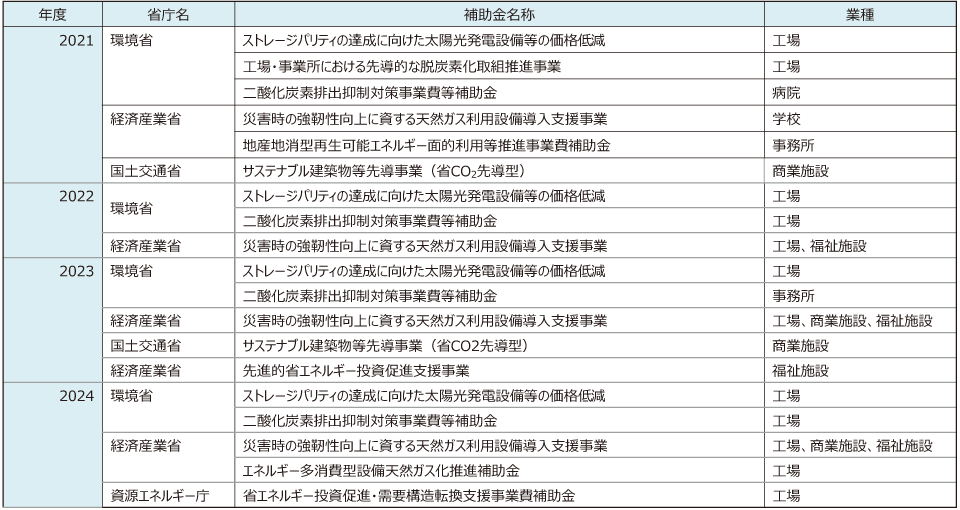 | 年度 | 省庁名 | 補助金名称 | 業種 |
|---|---|---|---|
| 2021 | 環境省 | ストレージパリティの達成に向けた太陽光発電設備等の価格低減 | 工場 |
| | | 工場・事業所における先導的な脱炭素化取組推進事業 | 工場 |
| | | 二酸化炭素排出抑制対策事業費等補助金 | 病院 |
| | 経済産業省 | 災害時の強靭性向上に資する天然ガス利用設備導入支援事業 | 学校 |
| | | 地産地消型再生可能エネルギー面的利用等推進事業費補助金 | 事務所 |
| | 国土交通省 | サステナブル建築物等先導事業（省$CO_2$先導型） | 商業施設 |
| 2022 | 環境省 | ストレージパリティの達成に向けた太陽光発電設備等の価格低減 | 工場 |
| | | 二酸化炭素排出抑制対策事業費等補助金 | 工場 |
| | 経済産業省 | 災害時の強靭性向上に資する天然ガス利用設備導入支援事業 | 工場、福祉施設 |
| 2023 | 環境省 | ストレージパリティの達成に向けた太陽光発電設備等の価格低減 | 工場 |
| | | 二酸化炭素排出抑制対策事業費等補助金 | 事務所 |
| | 経済産業省 | 災害時の強靭性向上に資する天然ガス利用設備導入支援事業 | 工場、商業施設、福祉施設 |
| | 国土交通省 | サステナブル建築物等先導事業（省CO2先導型） | 商業施設 |
| | 経済産業省 | 先進的省エネルギー投資促進支援事業 | 福祉施設 |
| 2024 | 環境省 | ストレージパリティの達成に向けた太陽光発電設備等の価格低減 | 工場 |
| | | 二酸化炭素排出抑制対策事業費等補助金 | 工場 |
| | 経済産業省 | 災害時の強靭性向上に資する天然ガス利用設備導入支援事業 | 工場、商業施設、福祉施設 |
| | | エネルギー多消費型設備天然ガス化推進補助金 | 工場 |
| | 資源エネルギー庁 | 省エネルギー投資促進・需要構造転換支援事業費補助金 | 工場 |